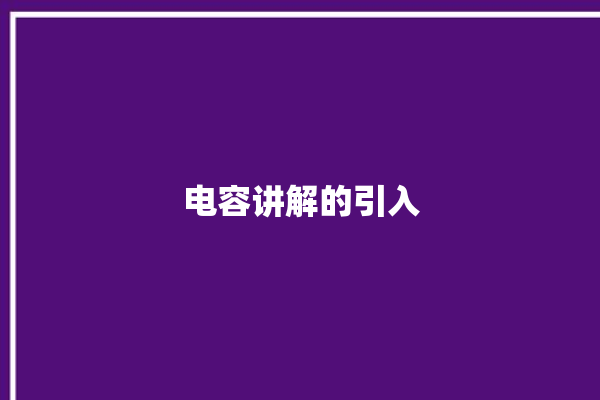 电容讲解的引入